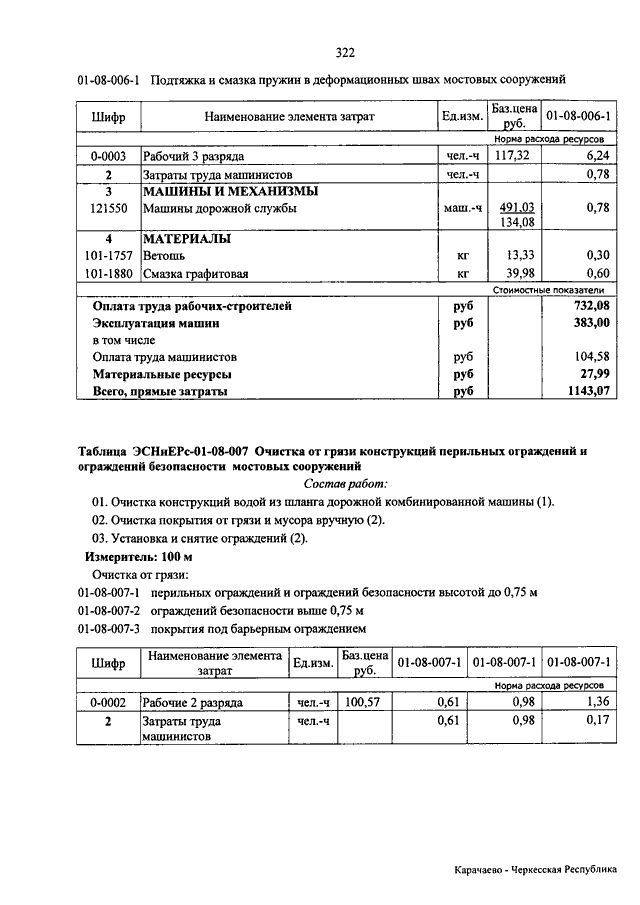 322

01-08-006-1 Подтяжка и смазка пружин в деформационных швах мостовых сооружений

| Шифр | Наименование элемента затрат | Ед.изм. | Баз.цена руб. | 01-08-006-1 |
|---|---|---|---|---|
| | | | | Норма расхода ресурсов |
| 0-0003 | Рабочий 3 разряда | чел.-ч | 117,32 | 6,24 |
| 2 | Затраты труда машинистов | чел.-ч | | 0,78 |
| 3 | МАШИНЫ И МЕХАНИЗМЫ | | | |
| 121550 | Машины дорожной службы | маш.-ч | 491,03 134,08 | 0,78 |
| 4 | МАТЕРИАЛЫ | | | |
| 101-1757 | Ветошь | кг | 13,33 | 0,30 |
| 101-1880 | Смазка графитовая | кг | 39,98 | 0,60 |
| | | | | Стоимостные показатели |
| | Оплата труда рабочих-строителей | руб | | 732,08 |
| | Эксплуатация машин | руб | | 383,00 |
| | в том числе | | | |
| | Оплата труда машинистов | руб | | 104,58 |
| | Материальные ресурсы | руб | | 27,99 |
| | Всего, прямые затраты | руб | | 1143,07 |

Таблица ЭСНиЕРс-01-08-007 Очистка от грязи конструкций перильных ограждений и ограждений безопасности мостовых сооружений

Состав работ:

01. Очистка конструкций водой из шланга дорожной комбинированной машины (1).

02. Очистка покрытия от грязи и мусора вручную (2).

03. Установка и снятие ограждений (2).

Измеритель: 100 м

Очистка от грязи:

01-08-007-1 перильных ограждений и ограждений безопасности высотой до 0,75 м

01-08-007-2 ограждений безопасности выше 0,75 м

01-08-007-3 покрытия под барьерным ограждением

| Шифр | Наименование элемента затрат | Ед.изм. | Баз.цена руб. | 01-08-007-1 | 01-08-007-1 | 01-08-007-1 |
|---|---|---|---|---|---|---|
| | | | | | | Норма расхода ресурсов |
| 0-0002 | Рабочие 2 разряда | чел.-ч | 100,57 | 0,61 | 0,98 | 1,36 |
| 2 | Затраты труда машинистов | чел.-ч | | 0,61 | 0,98 | 0,17 |

Карачаево - Черкесская Республика